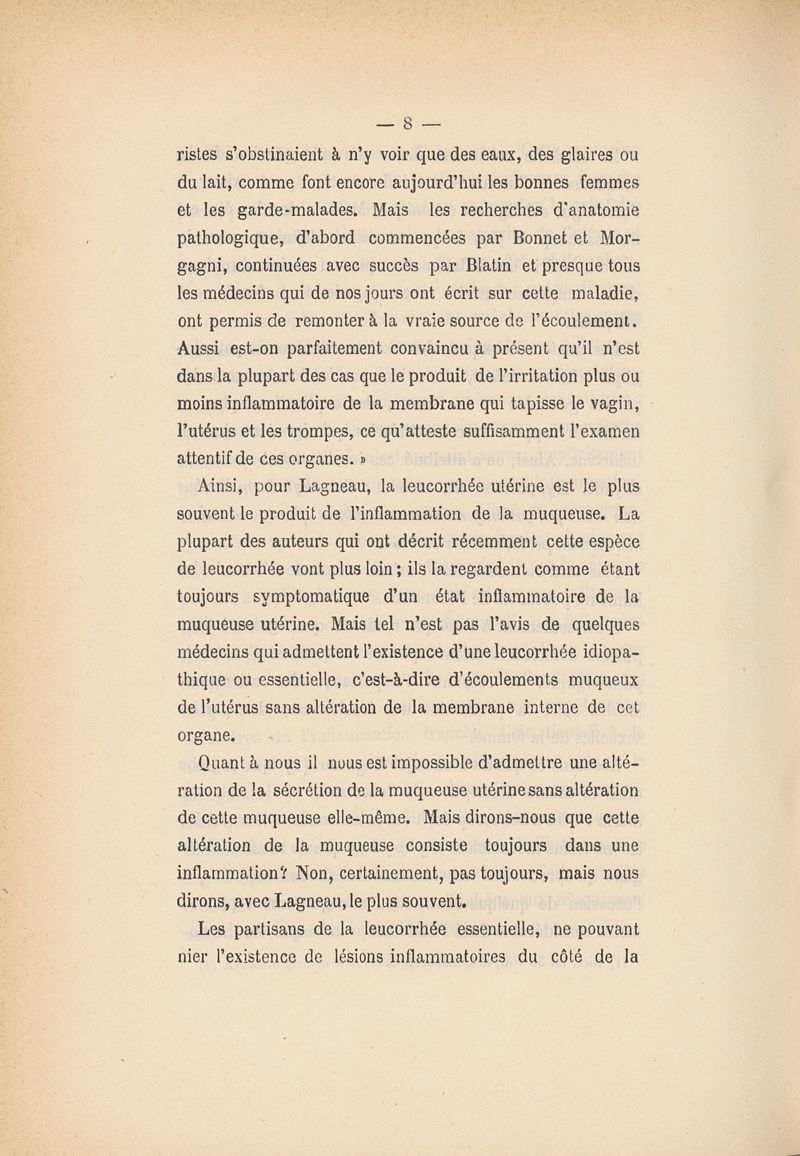 — 8 —

ristes s'obstinaient à n'y voir que des eaux, des glaires ou du lait, comme font encore aujourd'hui les bonnes femmes et les garde-malades. Mais les recherches d'anatomie pathologique, d'abord commencées par Bonnet et Morgagni, continuées avec succès par Blatin et presque tous les médecins qui de nos jours ont écrit sur cette maladie, ont permis de remonter à la vraie source de l'écoulement. Aussi est-on parfaitement convaincu à présent qu'il n'est dans la plupart des cas que le produit de l'irritation plus ou moins inflammatoire de la membrane qui tapisse le vagin, l'utérus et les trompes, ce qu'atteste suffisamment l'examen attentif de ces organes. »

Ainsi, pour Lagneau, la leucorrhée utérine est le plus souvent le produit de l'inflammation de la muqueuse. La plupart des auteurs qui ont décrit récemment cette espèce de leucorrhée vont plus loin ; ils la regardent comme étant toujours symptomatique d'un état inflammatoire de la muqueuse utérine. Mais tel n'est pas l'avis de quelques médecins qui admettent l'existence d'une leucorrhée idiopathique ou essentielle, c'est-à-dire d'écoulements muqueux de l'utérus sans altération de la membrane interne de cet organe.

Quant à nous il nous est impossible d'admettre une altération de la sécrétion de la muqueuse utérine sans altération de cette muqueuse elle-même. Mais dirons-nous que cette altération de la muqueuse consiste toujours dans une inflammation? Non, certainement, pas toujours, mais nous dirons, avec Lagneau, le plus souvent.

Les partisans de la leucorrhée essentielle, ne pouvant nier l'existence de lésions inflammatoires du côté de la